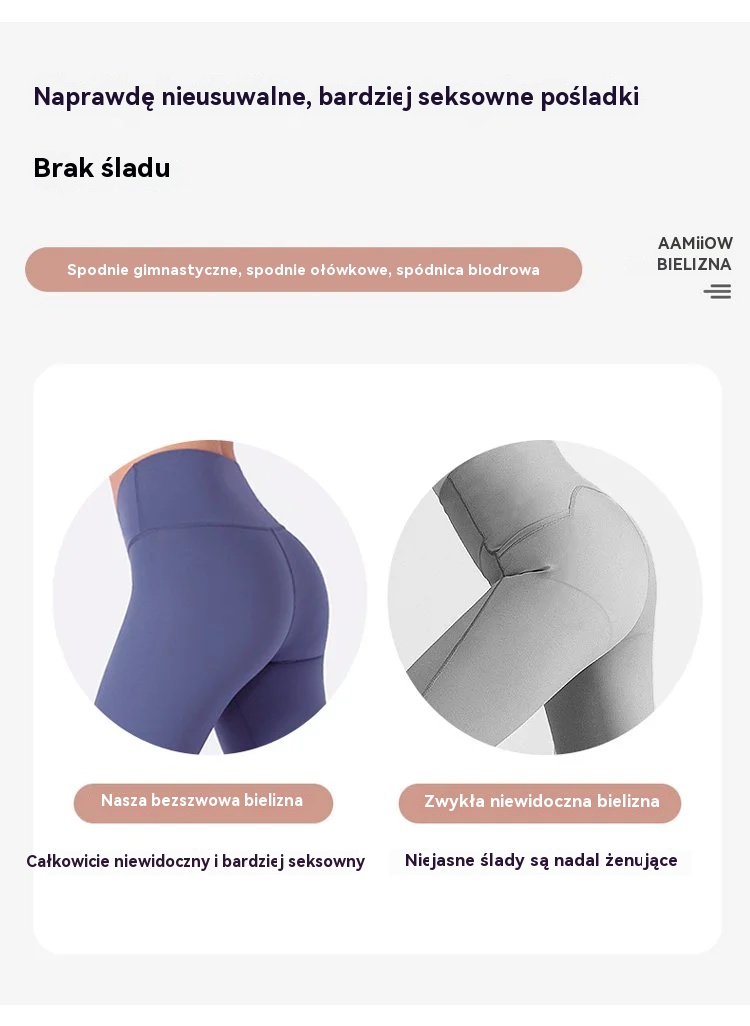 Naprawdę nieusuwalne, bardziej seksowne pośladki

Brak śladu

Spodnie gimnastyczne, spodnie ołówkowe, spódnica biodrowa

AAMiiOW
BIELIZNA

Nasza bezszwowa bielizna

Całkowicie niewidoczny i bardziej seksowny

Zwykła niewidoczna bielizna

Niejasne ślady są nadal żenujące